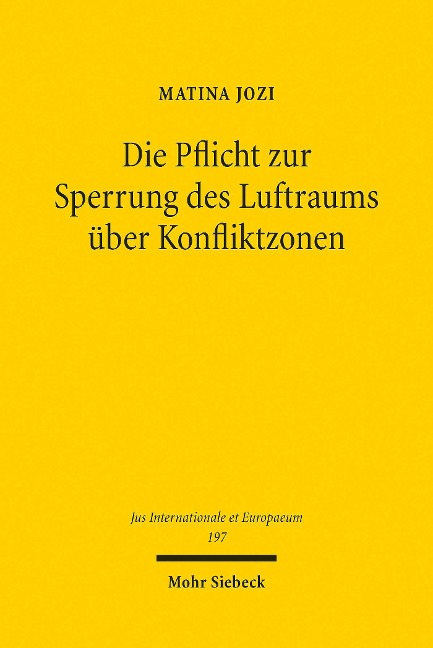 MATINA JOZI

Die Pflicht zur Sperrung des Luftraums über Konfliktzonen

Jus Internationale et Europaeum
197

Mohr Siebeck